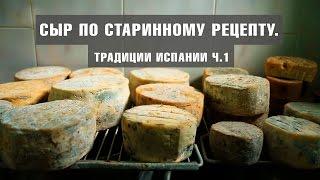 СЫР ПО СТАРИННОМУ РЕЦЕПТУ.

ТРАДИЦИИ ИСПАНИИ Ч.1